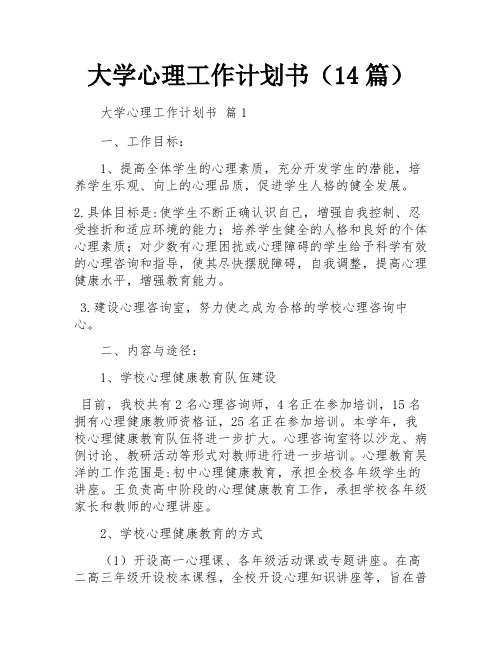 大学心理工作计划书（14篇）

大学心理工作计划书 篇1

一、工作目标：

1、提高全体学生的心理素质，充分开发学生的潜能，培养学生乐观、向上的心理品质，促进学生人格的健全发展。

2.具体目标是:使学生不断正确认识自己，增强自我控制、忍受挫折和适应环境的能力；培养学生健全的人格和良好的个体心理素质；对少数有心理困扰或心理障碍的学生给予科学有效的心理咨询和指导，使其尽快摆脱障碍，自我调整，提高心理健康水平，增强教育能力。

3.建设心理咨询室，努力使之成为合格的学校心理咨询中心。

二、内容与途径：

1、学校心理健康教育队伍建设

目前，我校共有2名心理咨询师，4名正在参加培训，15名拥有心理健康教师资格证，25名正在参加培训。本学年，我校心理健康教育队伍将进一步扩大。心理咨询室将以沙龙、病例讨论、教研活动等形式对教师进行进一步培训。心理教育吴洋的工作范围是:初中心理健康教育，承担全校各年级学生的讲座。王负责高中阶段的心理健康教育工作，承担学校各年级家长和教师的心理讲座。

2、学校心理健康教育的方式

（1）开设高一心理课、各年级活动课或专题讲座。在高二高三年级开设校本课程，全校开设心理知识讲座等，旨在普